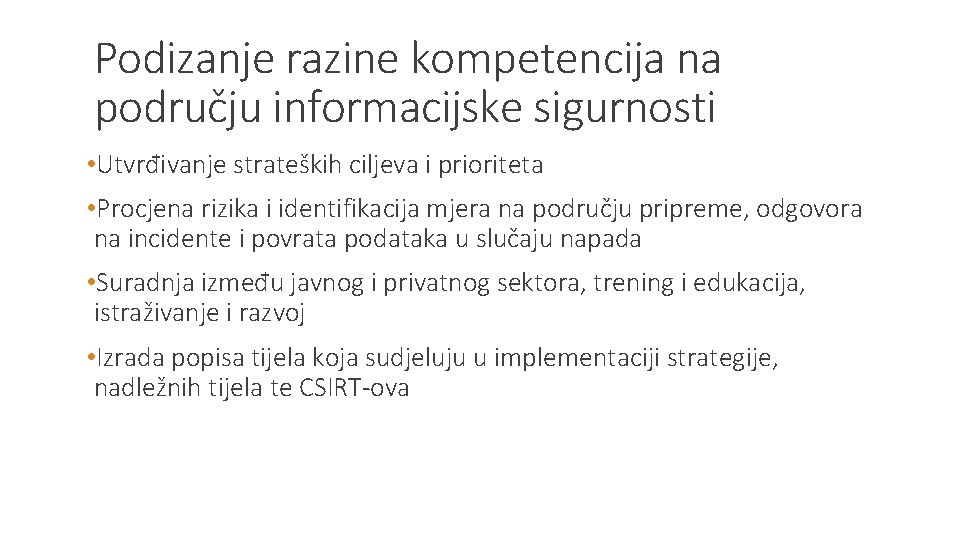 Podizanje razine kompetencija na području informacijske sigurnosti

•Utvrđivanje strateških ciljeva i prioriteta

•Procjena rizika i identifikacija mjera na području pripreme, odgovora na incidente i povrata podataka u slučaju napada

•Suradnja između javnog i privatnog sektora, trening i edukacija, istraživanje i razvoj

•Izrada popisa tijela koja sudjeluju u implementaciji strategije, nadležnih tijela te CSIRT-ova